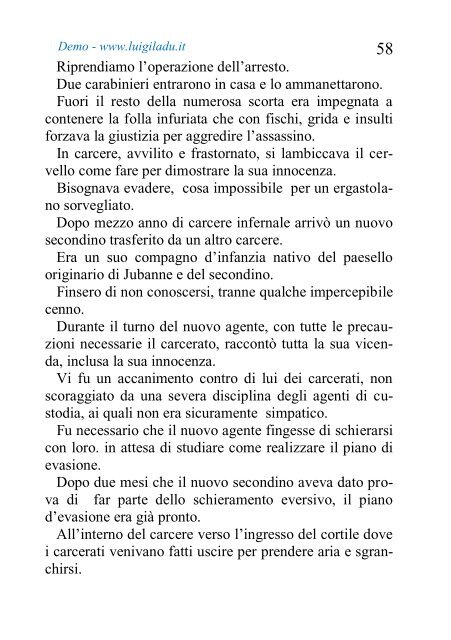 Demo - www.luigiladu.it 58

Riprendiamo l'operazione dell'arresto.

Due carabinieri entrarono in casa e lo ammanettarono.

Fuori il resto della numerosa scorta era impegnata a contenere la folla infuriata che con fischi, grida e insulti forzava la giustizia per aggredire l'assassino.

In carcere, avvilito e frastornato, si lambiccava il cervello come fare per dimostrare la sua innocenza.

Bisognava evadere, cosa impossibile per un ergastolano sorvegliato.

Dopo mezzo anno di carcere infernale arrivò un nuovo secondino trasferito da un altro carcere.

Era un suo compagno d'infanzia nativo del paesello originario di Jubanne e del secondino.

Finsero di non conoscersi, tranne qualche impercepibile cenno.

Durante il turno del nuovo agente, con tutte le precauzioni necessarie il carcerato, raccontò tutta la sua vicenda, inclusa la sua innocenza.

Vi fu un accanimento contro di lui dei carcerati, non scoraggiato da una severa disciplina degli agenti di custodia, ai quali non era sicuramente simpatico.

Fu necessario che il nuovo agente fingesse di schierarsi con loro. in attesa di studiare come realizzare il piano di evasione.

Dopo due mesi che il nuovo secondino aveva dato prova di far parte dello schieramento eversivo, il piano d'evasione era già pronto.

All'interno del carcere verso l'ingresso del cortile dove i carcerati venivano fatti uscire per prendere aria e sgranchirsi.